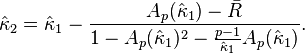 $\hat{\kappa}_2 = \hat{\kappa}_1 - \frac{A_p(\hat{\kappa}_1) - \bar{R}}{1 - A_p(\hat{\kappa}_1)^2 - \frac{p-1}{\hat{\kappa}_1} A_p(\hat{\kappa}_1)}.$